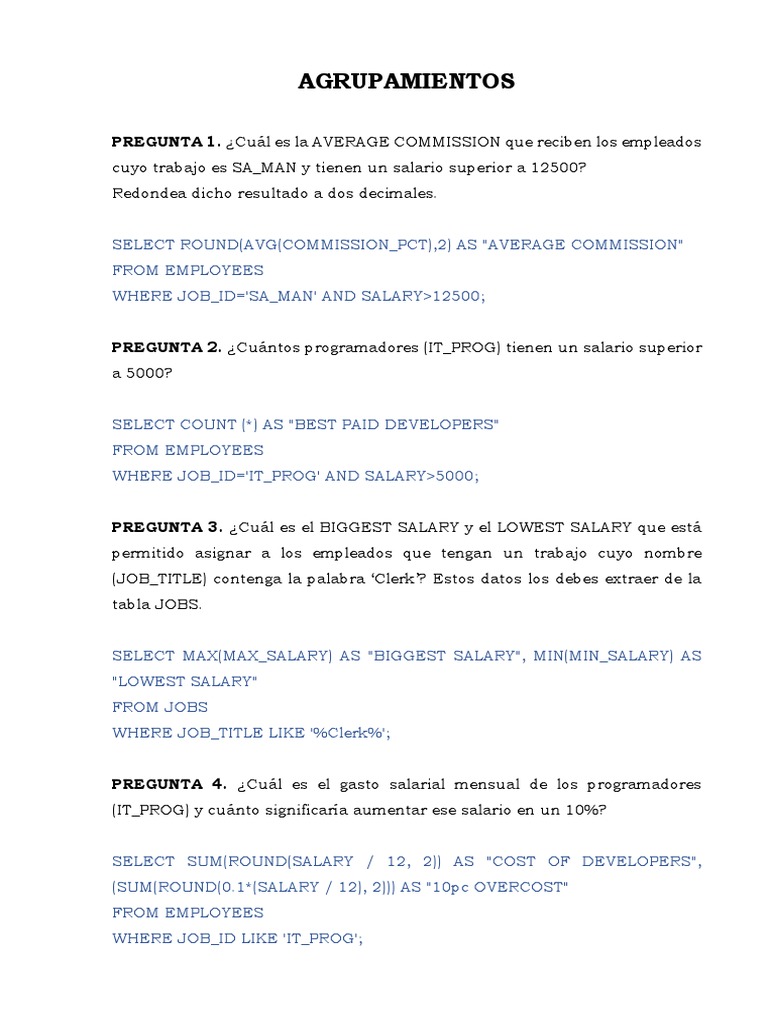 AGRUPAMIENTOS

PREGUNTA 1. ¿Cuál es la AVERAGE COMMISSION que reciben los empleados cuyo trabajo es SA_MAN y tienen un salario superior a 12500?
Redondea dicho resultado a dos decimales.

SELECT ROUND(AVG(COMMISSION_PCT),2) AS "AVERAGE COMMISSION"
FROM EMPLOYEES
WHERE JOB_ID='SA_MAN' AND SALARY>12500;

PREGUNTA 2. ¿Cuántos programadores (IT_PROG) tienen un salario superior a 5000?

SELECT COUNT (*) AS "BEST PAID DEVELOPERS"
FROM EMPLOYEES
WHERE JOB_ID='IT_PROG' AND SALARY>5000;

PREGUNTA 3. ¿Cuál es el BIGGEST SALARY y el LOWEST SALARY que está permitido asignar a los empleados que tengan un trabajo cuyo nombre (JOB_TITLE) contenga la palabra 'Clerk'? Estos datos los debes extraer de la tabla JOBS.

SELECT MAX(MAX_SALARY) AS "BIGGEST SALARY", MIN(MIN_SALARY) AS "LOWEST SALARY"
FROM JOBS
WHERE JOB_TITLE LIKE '%Clerk%';

PREGUNTA 4. ¿Cuál es el gasto salarial mensual de los programadores (IT_PROG) y cuánto significaría aumentar ese salario en un 10%?

SELECT SUM(ROUND(SALARY / 12, 2)) AS "COST OF DEVELOPERS", (SUM(ROUND(0.1*(SALARY / 12), 2))) AS "10pc OVERCOST"
FROM EMPLOYEES
WHERE JOB_ID LIKE 'IT_PROG';